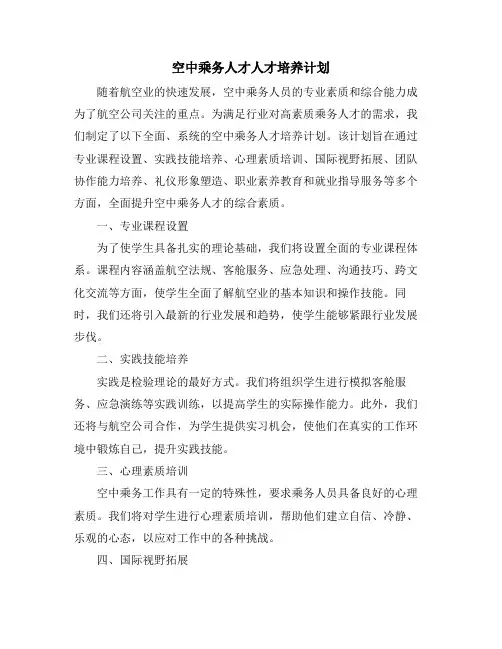 空中乘务人才人才培养计划

随着航空业的快速发展，空中乘务人员的专业素质和综合能力成为了航空公司关注的重点。为满足行业对高素质乘务人才的需求，我们制定了以下全面、系统的空中乘务人才培养计划。该计划旨在通过专业课程设置、实践技能培养、心理素质培训、国际视野拓展、团队协作能力培养、礼仪形象塑造、职业素养教育和就业指导服务等多个方面，全面提升空中乘务人才的综合素质。

一、专业课程设置

为了使学生具备扎实的理论基础，我们将设置全面的专业课程体系。课程内容涵盖航空法规、客舱服务、应急处理、沟通技巧、跨文化交流等方面，使学生全面了解航空业的基本知识和操作技能。同时，我们还将引入最新的行业发展和趋势，使学生能够紧跟行业发展步伐。

二、实践技能培养

实践是检验理论的最好方式。我们将组织学生进行模拟客舱服务、应急演练等实践训练，以提高学生的实际操作能力。此外，我们还将与航空公司合作，为学生提供实习机会，使他们在真实的工作环境中锻炼自己，提升实践技能。

三、心理素质培训

空中乘务工作具有一定的特殊性，要求乘务人员具备良好的心理素质。我们将对学生进行心理素质培训，帮助他们建立自信、冷静、乐观的心态，以应对工作中的各种挑战。

四、国际视野拓展